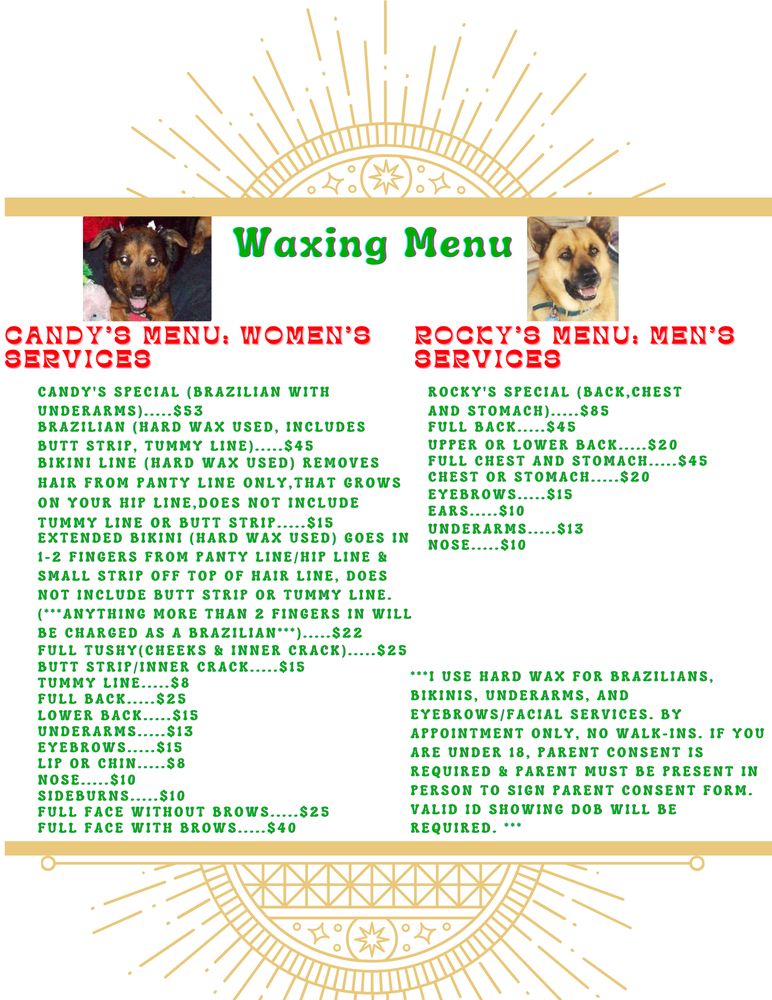 Waxing Menu

CANDY'S MENU: WOMEN'S SERVICES

CANDY'S SPECIAL (BRAZILIAN WITH UNDERARMS).....$53
BRAZILIAN (HARD WAX USED, INCLUDES BUTT STRIP, TUMMY LINE).....$45
BIKINI LINE (HARD WAX USED) REMOVES HAIR FROM PANTY LINE ONLY,THAT GROWS ON YOUR HIP LINE,DOES NOT INCLUDE TUMMY LINE OR BUTT STRIP.....$15
EXTENDED BIKINI (HARD WAX USED) GOES IN 1-2 FINGERS FROM PANTY LINE/HIP LINE & SMALL STRIP OFF TOP OF HAIR LINE, DOES NOT INCLUDE BUTT STRIP OR TUMMY LINE. (***ANYTHING MORE THAN 2 FINGERS IN WILL BE CHARGED AS A BRAZILIAN***).....$22
FULL TUSHY(CHEEKS & INNER CRACK).....$25
BUTT STRIP/INNER CRACK.....$15
TUMMY LINE.....$8
FULL BACK.....$25
LOWER BACK.....$15
UNDERARMS.....$13
EYEBROWS.....$15
LIP OR CHIN.....$8
NOSE.....$10
SIDEBURNS.....$10
FULL FACE WITHOUT BROWS.....$25
FULL FACE WITH BROWS.....$40

ROCKY'S MENU: MEN'S SERVICES

ROCKY'S SPECIAL (BACK,CHEST AND STOMACH).....$85
FULL BACK.....$45
UPPER OR LOWER BACK.....$20
FULL CHEST AND STOMACH.....$45
CHEST OR STOMACH.....$20
EYEBROWS.....$15
EARS.....$10
UNDERARMS.....$13
NOSE.....$10

***I USE HARD WAX FOR BRAZILIANS, BIKINIS, UNDERARMS, AND EYEBROWS/FACIAL SERVICES. BY APPOINTMENT ONLY, NO WALK-INS. IF YOU ARE UNDER 18, PARENT CONSENT IS REQUIRED & PARENT MUST BE PRESENT IN PERSON TO SIGN PARENT CONSENT FORM. VALID ID SHOWING DOB WILL BE REQUIRED. ***